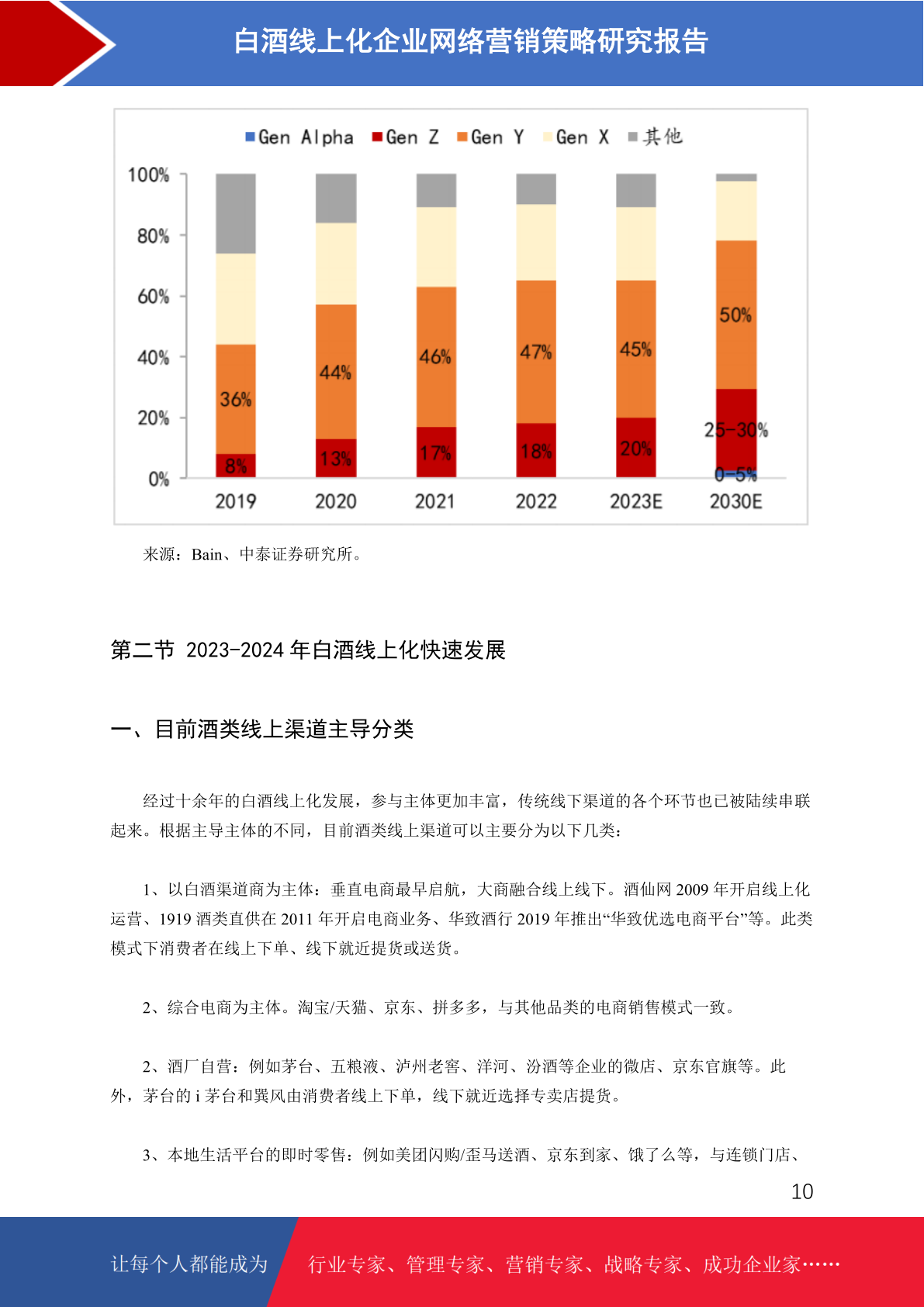 白酒线上化企业网络营销策略研究报告

Gen Alpha Gen Z Gen Y Gen X 其他

100%
80%
60%
40%
20%
0%

36%
8%
44%
13%
46%
17%
47%
18%
45%
20%
50%
25-30%
0-5%

2019 2020 2021 2022 2023E 2030E

来源：Bain、中泰证券研究所。

第二节 2023-2024 年白酒线上化快速发展

一、目前酒类线上渠道主导分类

经过十余年的白酒线上化发展，参与主体更加丰富，传统线下渠道的各个环节也已被陆续串联起来。根据主导主体的不同，目前酒类线上渠道可以主要分为以下几类：

1、以白酒渠道商为主体：垂直电商最早启航，大商融合线上线下。酒仙网 2009 年开启线上化运营、1919 酒类直供在 2011 年开启电商业务、华致酒行 2019 年推出“华致优选电商平台”等。此类模式下消费者在线上下单、线下就近提货或送货。

2、综合电商为主体。淘宝/天猫、京东、拼多多，与其他品类的电商销售模式一致。

2、酒厂自营：例如茅台、五粮液、泸州老窖、洋河、汾酒等企业的微店、京东官旗等。此外，茅台的 i 茅台和巽风由消费者线上下单，线下就近选择专卖店提货。

3、本地生活平台的即时零售：例如美团闪购/歪马送酒、京东到家、饿了么等，与连锁门店、

10

让每个人都能成为 行业专家、管理专家、营销专家、战略专家、成功企业家……